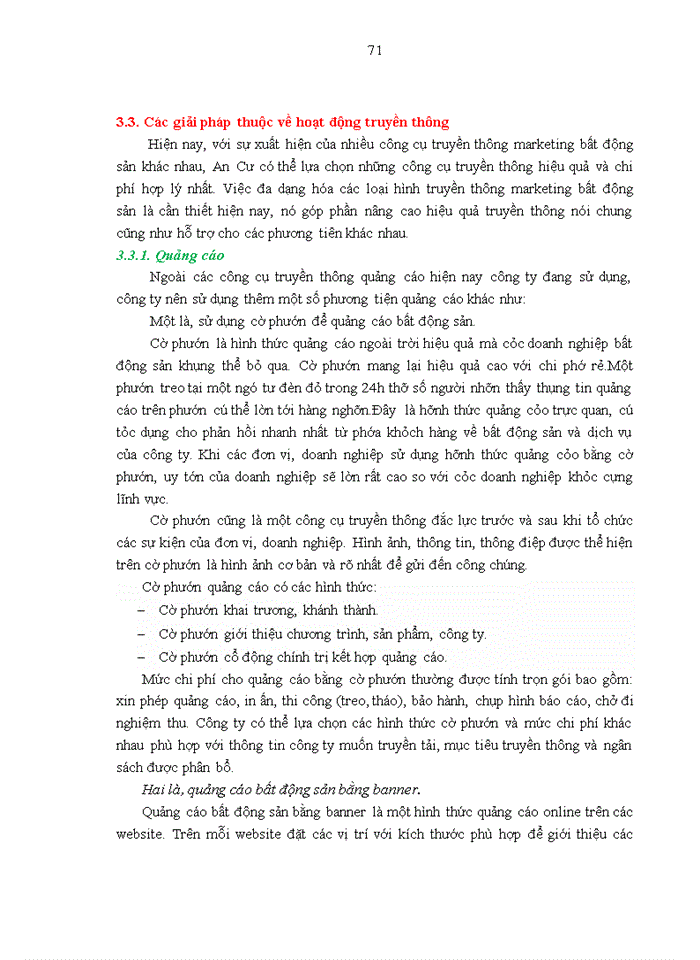 71

3.3. Các giải pháp thuộc về hoạt động truyền thông

Hiện nay, với sự xuất hiện của nhiều công cụ truyền thông marketing bất động sản khác nhau, An Cư có thể lựa chọn những công cụ truyền thông hiệu quả và chi phí hợp lý nhất. Việc đa dạng hóa các loại hình truyền thông marketing bất động sản là cần thiết hiện nay, nó góp phần nâng cao hiệu quả truyền thông nói chung cũng như hỗ trợ cho các phương tiện khác nhau.

3.3.1. Quảng cáo

Ngoài các công cụ truyền thông quảng cáo hiện nay công ty đang sử dụng, công ty nên sử dụng thêm một số phương tiện quảng cáo khác như:

Một là, sử dụng cờ phướn để quảng cáo bất động sản.

Cờ phướn là hình thức quảng cáo ngoài trời hiệu quả mà cỏc doanh nghiệp bất động sản khụng thể bỏ qua. Cờ phướn mang lại hiệu quả cao với chi phớ rẻ.Một phướn treo tại một ngó tư đèn đỏ trong 24h thỡ số người nhỡn thấy thụng tin quảng cáo trên phướn cú thể lờn tới hàng nghỡn.Đây là hỡnh thức quảng cỏo trực quan, cú tỏc dụng cho phản hồi nhanh nhất từ phớa khỏch hàng về bất động sản và dịch vụ của công ty. Khi các đơn vị, doanh nghiệp sử dụng hỡnh thức quảng cỏo bằng cờ phướn, uy tớn của doanh nghiệp sẽ lờn rất cao so với cỏc doanh nghiệp khỏc cựng lĩnh vực.

Cờ phướn cũng là một công cụ truyền thông đắc lực trước và sau khi tổ chức các sự kiện của đơn vị, doanh nghiệp. Hình ảnh, thông tin, thông điệp được thể hiện trên cờ phướn là hình ảnh cơ bản và rõ nhất để gửi đến công chúng.

Cờ phướn quảng cáo có các hình thức:

– Cờ phướn khai trương, khánh thành.

– Cờ phướn giới thiệu chương trình, sản phẩm, công ty.

– Cờ phướn cổ động chính trị kết hợp quảng cáo.

Mức chi phí cho quảng cáo bằng cờ phướn thường được tính trọn gói bao gồm: xin phép quảng cáo, in ấn, thi công (treo, tháo), bảo hành, chụp hình báo cáo, chở đi nghiệm thu. Công ty có thể lựa chọn các hình thức cờ phướn và mức chi phí khác nhau phù hợp với thông tin công ty muốn truyền tải, mục tiêu truyền thông và ngân sách được phân bổ.

Hai là, quảng cáo bất động sản bằng banner.

Quảng cáo bất động sản bằng banner là một hình thức quảng cáo online trên các website. Trên mỗi website đặt các vị trí với kích thước phù hợp để giới thiệu các